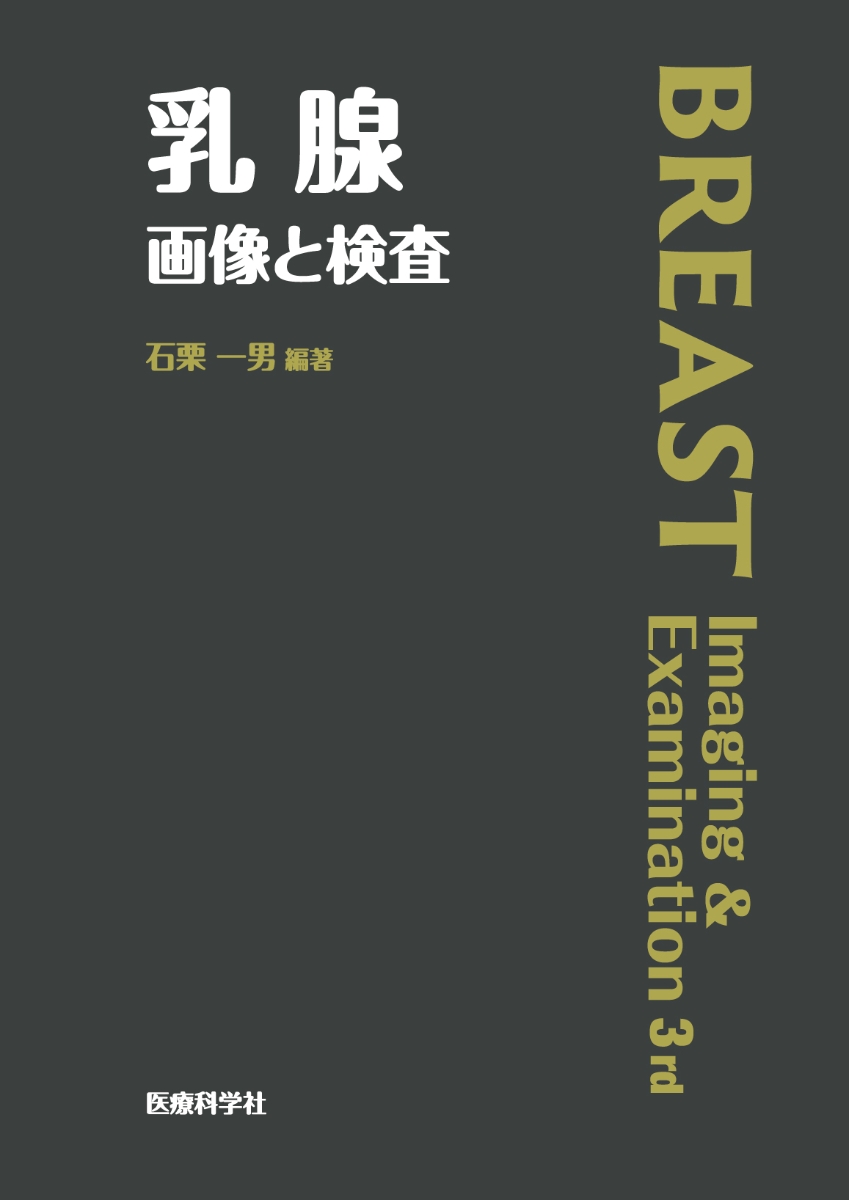 乳腺
画像と検査

石栗 一男 編著

BREAST
Imaging &
Examination 3rd

医療科学社